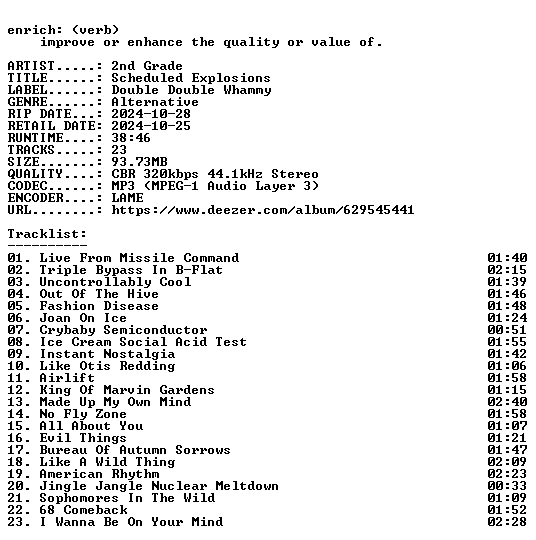 enrich: (verb)
improve or enhance the quality or value of.

ARTIST.....: 2nd Grade
TITLE......: Scheduled Explosions
LABEL......: Double Double Whammy
GENRE......: Alternative
RIP DATE...: 2024-10-28
RETAIL DATE: 2024-10-25
RUNTIME....: 38:46
TRACKS.....: 23
SIZE.......: 93.73MB
QUALITY....: CBR 320kbps 44.1kHz Stereo
CODEC......: MP3 (MPEG-1 Audio Layer 3)
ENCODER....: LAME
URL........: https://www.deezer.com/album/629545441

Tracklist:
----------

01. Live From Missile Command 01:40
02. Triple Bypass In B-Flat 02:15
03. Uncontrollably Cool 01:39
04. Out Of The Hive 01:46
05. Fashion Disease 01:48
06. Joan On Ice 01:24
07. Crybaby Semiconductor 00:51
08. Ice Cream Social Acid Test 01:55
09. Instant Nostalgia 01:42
10. Like Otis Redding 01:06
11. Airlift 01:58
12. King Of Marvin Gardens 01:15
13. Made Up My Own Mind 02:40
14. No Fly Zone 01:58
15. All About You 01:07
16. Evil Things 01:21
17. Bureau Of Autumn Sorrows 01:47
18. Like A Wild Thing 02:09
19. American Rhythm 02:23
20. Jingle Jangle Nuclear Meltdown 00:33
21. Sophomores In The Wild 01:09
22. 68 Comeback 01:52
23. I Wanna Be On Your Mind 02:28